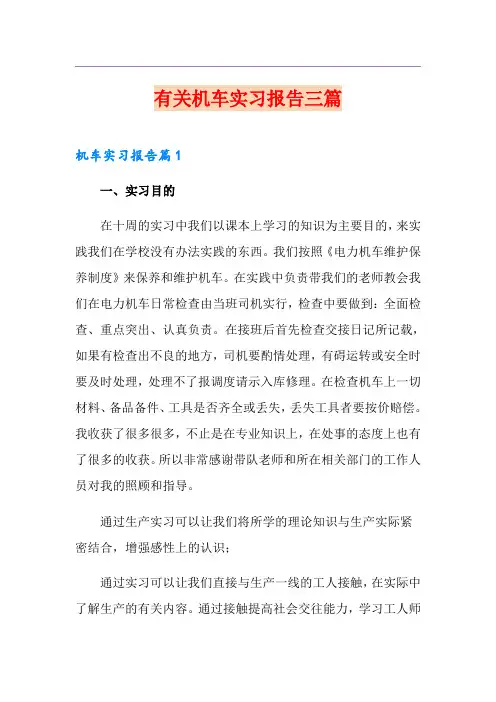 有关机车实习报告三篇

机车实习报告篇1

一、实习目的

在十周的实习中我们以课本上学习的知识为主要目的，来实践我们在学校没有办法实践的东西。我们按照《电力机车维护保养制度》来保养和维护机车。在实践中负责带我们的老师教会我们在电力机车日常检查由当班司机实行，检查中要做到：全面检查、重点突出、认真负责。在接班后首先检查交接日记所记载，如果有检查出不良的地方，司机要酌情处理，有碍运转或安全时要及时处理，处理不了报调度请示入库修理。在检查机车上一切材料、备品备件、工具是否齐全或丢失，丢失工具者要按价赔偿。我收获了很多很多，不止是在专业知识上，在处事的态度上也有了很多的收获。所以非常感谢带队老师和所在相关部门的工作人员对我的照顾和指导。

通过生产实习可以让我们将所学的理论知识与生产实际紧密结合，增强感性上的认识；

通过实习可以让我们直接与生产一线的工人接触，在实际中了解生产的有关内容。通过接触提高社会交往能力，学习工人师